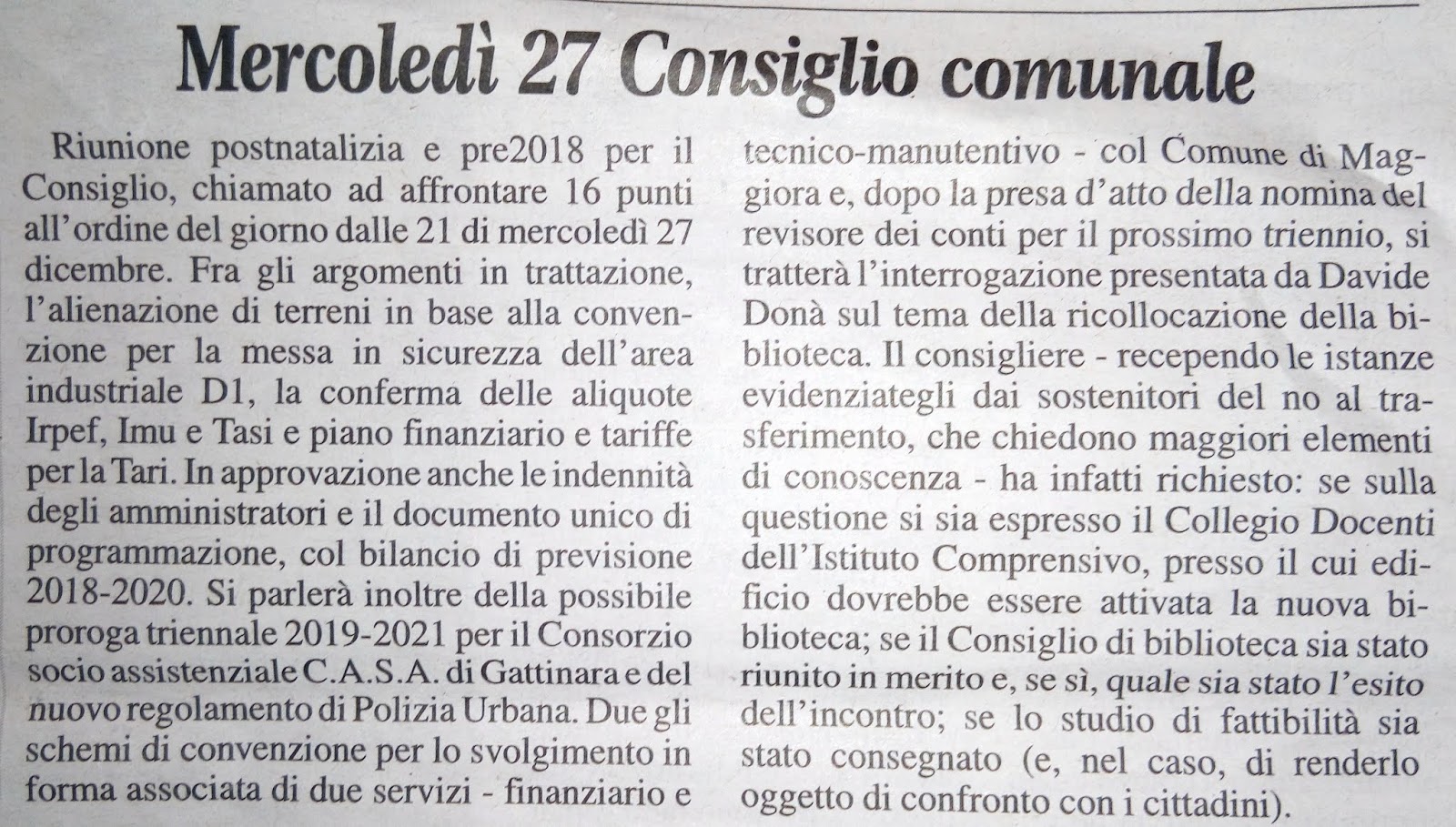 Mercoledì 27 Consiglio comunale

Riunione postnatalizia e pre2018 per il Consiglio, chiamato ad affrontare 16 punti all'ordine del giorno dalle 21 di mercoledì 27 dicembre. Fra gli argomenti in trattazione, l'alienazione di terreni in base alla convenzione per la messa in sicurezza dell'area industriale D1, la conferma delle aliquote Irpef, Imu e Tasi e piano finanziario e tariffe per la Tari. In approvazione anche le indennità degli amministratori e il documento unico di programmazione, col bilancio di previsione 2018-2020. Si parlerà inoltre della possibile proroga triennale 2019-2021 per il Consorzio socio assistenziale C.A.S.A. di Gattinara e del nuovo regolamento di Polizia Urbana. Due gli schemi di convenzione per lo svolgimento in forma associata di due servizi - finanziario e tecnico-manutentivo - col Comune di Maggiora e, dopo la presa d'atto della nomina del revisore dei conti per il prossimo triennio, si tratterà l'interrogazione presentata da Davide Donà sul tema della ricollocazione della biblioteca. Il consigliere - recependo le istanze evidenziategli dai sostenitori del no al trasferimento, che chiedono maggiori elementi di conoscenza - ha infatti richiesto: se sulla questione si sia espresso il Collegio Docenti dell'Istituto Comprensivo, presso il cui edificio dovrebbe essere attivata la nuova biblioteca; se il Consiglio di biblioteca sia stato riunito in merito e, se sì, quale sia stato l'esito dell'incontro; se lo studio di fattibilità sia stato consegnato (e, nel caso, di renderlo oggetto di confronto con i cittadini).